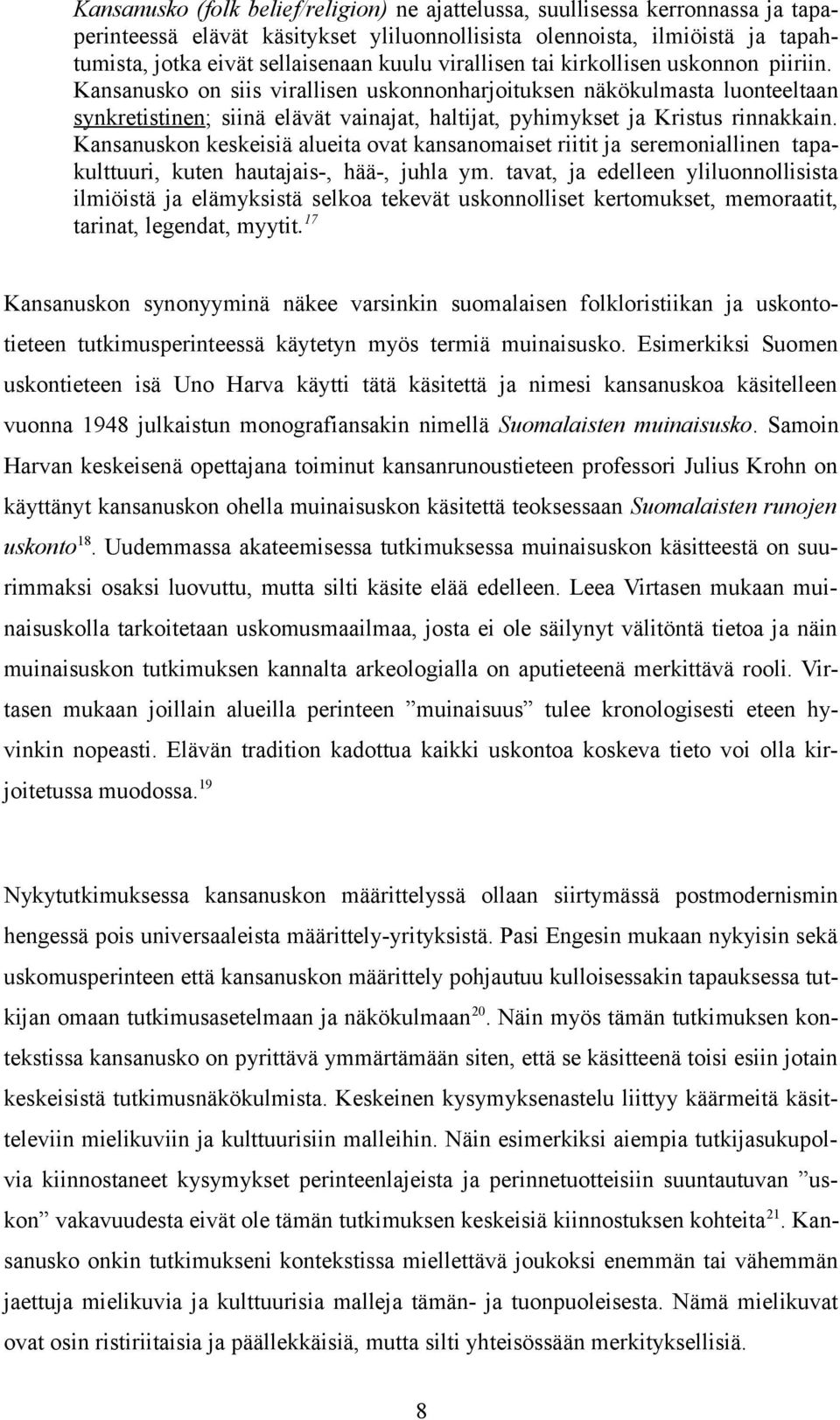 Kansanusko (folk belief/religion) ne ajattelussa, suullisessa kerronnassa ja tapaperinteessä elävät käsitykset yliluonnollisista olennoista, ilmiöistä ja tapahtumista, jotka eivät sellaisenaan kuulu virallisen tai kirkollisen uskonnon piiriin. Kansanusko on siis virallisen uskonnonharjoituksen näkökulmasta luonteeltaan synkretistinen; siinä elävät vainajat, haltijat, pyhimykset ja Kristus rinnakkain. Kansanuskon keskeisiä alueita ovat kansanomaiset riitit ja seremoniallinen tapakulttuuri, kuten hautajais-, hää-, juhla ym. tavat, ja edelleen yliluonnollisista ilmiöistä ja elämyksistä selkoa tekevät uskonnolliset kertomukset, memoraatit, tarinat, legendat, myytit.$^{17}$

Kansanuskon synonyyminä näkee varsinkin suomalaisen folkloristiikan ja uskontotieteen tutkimusperinteessä käytetyn myös termiä muinaisusko. Esimerkiksi Suomen uskontieteen isä Uno Harva käytti tätä käsitettä ja nimesi kansanuskoa käsitelleen vuonna 1948 julkaistun monografiansakin nimellä Suomalaisten muinaisusko. Samoin Harvan keskeisenä opettajana toiminut kansanrunoustieteen professori Julius Krohn on käyttänyt kansanuskon ohella muinaisuskon käsitettä teoksessaan Suomalaisten runojen uskonto$^{18}$. Uudemmassa akateemisessa tutkimuksessa muinaisuskon käsitteestä on suurimmaksi osaksi luovuttu, mutta silti käsite elää edelleen. Leea Virtasen mukaan muinaisuskolla tarkoitetaan uskomusmaailmaa, josta ei ole säilynyt välitöntä tietoa ja näin muinaisuskon tutkimuksen kannalta arkeologialla on aputieteenä merkittävä rooli. Virtasen mukaan joillain alueilla perinteen ”muinaisuus” tulee kronologisesti eteen hyvinkin nopeasti. Elävän tradition kadottua kaikki uskontoa koskeva tieto voi olla kirjoitetussa muodossa.$^{19}$

Nykytutkimuksessa kansanuskon määrittelyssä ollaan siirtymässä postmodernismin hengessä pois universaaleista määrittely-yrityksistä. Pasi Engesin mukaan nykyisin sekä uskomusperinteen että kansanuskon määrittely pohjautuu kulloisessakin tapauksessa tutkijan omaan tutkimusasetelmaan ja näkökulmaan$^{20}$. Näin myös tämän tutkimuksen kontekstissa kansanusko on pyrittävä ymmärtämään siten, että se käsitteenä toisi esiin jotain keskeisistä tutkimusnäkökulmista. Keskeinen kysymyksenastelu liittyy käärmeitä käsitteleviin mielikuviin ja kulttuurisiin malleihin. Näin esimerkiksi aiempia tutkijasukupolvia kiinnostaneet kysymykset perinteenlajeista ja perinnetuotteisiin suuntautuvan ”uskon” vakavuudesta eivät ole tämän tutkimuksen keskeisiä kiinnostuksen kohteita$^{21}$. Kansanusko onkin tutkimukseni kontekstissa miellettävä joukoksi enemmän tai vähemmän jaettuja mielikuvia ja kulttuurisia malleja tämän- ja tuonpuoleisesta. Nämä mielikuvat ovat osin ristiriitaisia ja päällekkäisiä, mutta silti yhteisössään merkityksellisiä.

8